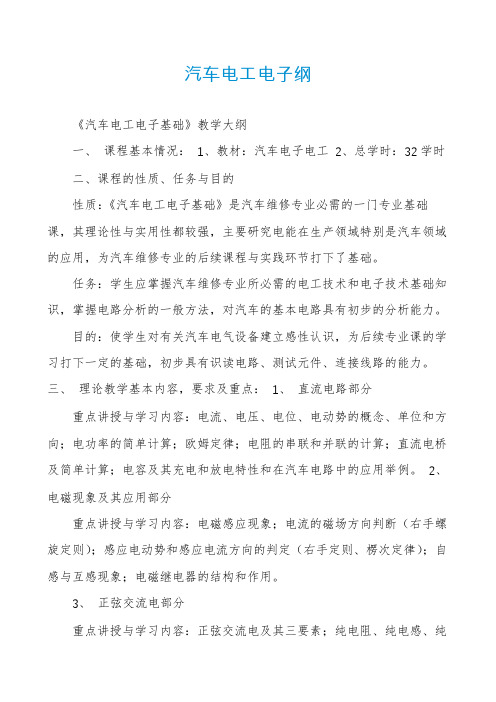 汽车电工电子纲

《汽车电工电子基础》教学大纲

一、 课程基本情况： 1、教材：汽车电子电工 2、总学时：32学时

二、课程的性质、任务与目的

性质：《汽车电工电子基础》是汽车维修专业必需的一门专业基础课，其理论性与实用性都较强，主要研究电能在生产领域特别是汽车领域的应用，为汽车维修专业的后续课程与实践环节打下了基础。

任务：学生应掌握汽车维修专业所必需的电工技术和电子技术基础知识，掌握电路分析的一般方法，对汽车的基本电路具有初步的分析能力。

目的：使学生对有关汽车电气设备建立感性认识，为后续专业课的学习打下一定的基础，初步具有识读电路、测试元件、连接线路的能力。

三、 理论教学基本内容，要求及重点： 1、 直流电路部分

重点讲授与学习内容：电流、电压、电位、电动势的概念、单位和方向；电功率的简单计算；欧姆定律；电阻的串联和并联的计算；直流电桥及简单计算；电容及其充电和放电特性和在汽车电路中的应用举例。 2、电磁现象及其应用部分

重点讲授与学习内容：电磁感应现象；电流的磁场方向判断（右手螺旋定则）；感应电动势和感应电流方向的判定（右手定则、楞次定律）；自感与互感现象；电磁继电器的结构和作用。

3、 正弦交流电部分

重点讲授与学习内容：正弦交流电及其三要素；纯电阻、纯电感、纯